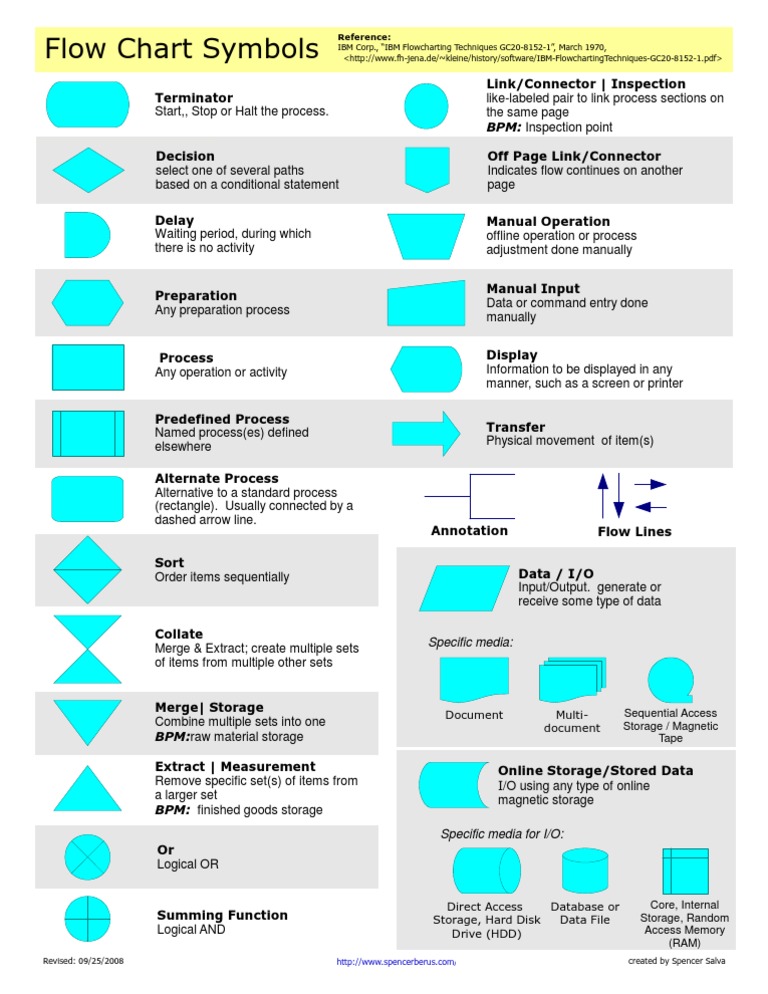 Flow Chart Symbols

Reference:
IBM Corp., "IBM Flowcharting Techniques GC20-8152-1", March 1970,
<http://www.fh-jena.de/~kleine/history/software/IBM-FlowchartingTechniques-GC20-8152-1.pdf>

Terminator
Start,, Stop or Halt the process.

Decision
select one of several paths based on a conditional statement

Delay
Waiting period, during which there is no activity

Preparation
Any preparation process

Process
Any operation or activity

Predefined Process
Named process(es) defined elsewhere

Alternate Process
Alternative to a standard process (rectangle). Usually connected by a dashed arrow line.

Sort
Order items sequentially

Collate
Merge & Extract; create multiple sets of items from multiple other sets

Merge| Storage
Combine multiple sets into one
BPM:raw material storage

Extract | Measurement
Remove specific set(s) of items from a larger set
BPM: finished goods storage

Or
Logical OR

Summing Function
Logical AND

Link/Connector | Inspection
like-labeled pair to link process sections on the same page
BPM: Inspection point

Off Page Link/Connector
Indicates flow continues on another page

Manual Operation
offline operation or process adjustment done manually

Manual Input
Data or command entry done manually

Display
Information to be displayed in any manner, such as a screen or printer

Transfer
Physical movement of item(s)

Annotation

Flow Lines

Data / I/O
Input/Output. generate or receive some type of data

Specific media:

Document

Multi-document

Sequential Access Storage / Magnetic Tape

Online Storage/Stored Data
I/O using any type of online magnetic storage

Specific media for I/O:

Direct Access Storage, Hard Disk Drive (HDD)

Database or Data File

Core, Internal Storage, Random Access Memory (RAM)

Revised: 09/25/2008

http://www.spencerberus.com/

created by Spencer Salva